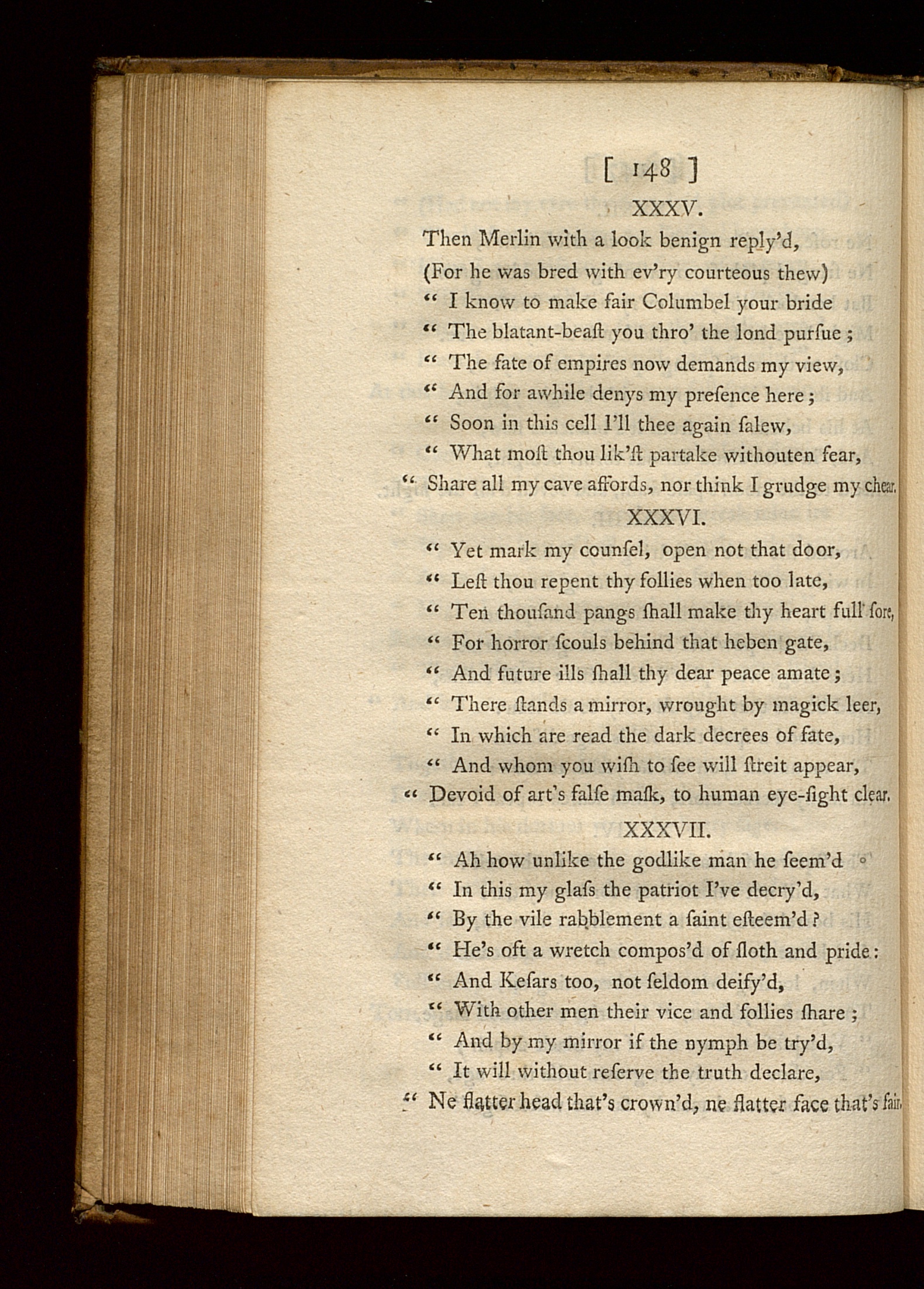 [ 148 ]

XXXV.

Then Merlin with a look benign reply'd,
(For he was bred with ev'ry courteous thew)
" I know to make fair Columbel your bride
" The blatant-beaſt you thro' the lond purſue ;
" The fate of empires now demands my view,
" And for awhile denys my preſence here ;
" Soon in this cell I'll thee again ſalew,
" What moſt thou lik'ſt partake withouten fear,
" Share all my cave affords, nor think I grudge my chear.

XXXVI.

" Yet mark my counſel, open not that door,
" Leſt thou repent thy follies when too late,
" Ten thouſand pangs ſhall make thy heart full ſore,
" For horror ſcouls behind that heben gate,
" And future ills ſhall thy dear peace amate ;
" There ſtands a mirror, wrought by magick leer,
" In which are read the dark decrees of fate,
" And whom you wiſh to ſee will ſtreit appear,
" Devoid of art's falſe maſk, to human eye-ſight clear.

XXXVII.

" Ah how unlike the godlike man he ſeem'd
" In this my glaſs the patriot I've decry'd,
" By the vile rabblement a ſaint eſteem'd ?
" He's oft a wretch compos'd of ſloth and pride :
" And Keſars too, not ſeldom deify'd,
" With other men their vice and follies ſhare ;
" And by my mirror if the nymph be try'd,
" It will without reſerve the truth declare,
" Ne flatter head that's crown'd, ne flatter face that's fair.